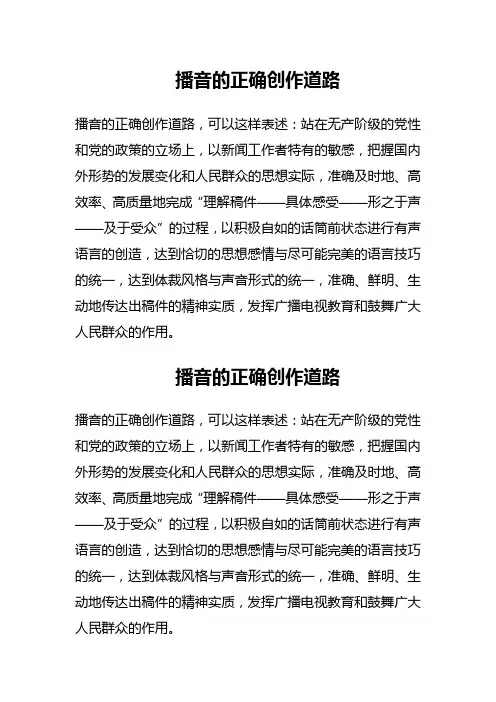 播音的正确创作道路

播音的正确创作道路，可以这样表述：站在无产阶级的党性和党的政策的立场上，以新闻工作者特有的敏感，把握国内外形势的发展变化和人民群众的思想实际，准确及时地、高效率、高质量地完成“理解稿件——具体感受——形之于声——及于受众”的过程，以积极自如的话筒前状态进行有声语言的创造，达到恰切的思想感情与尽可能完美的语言技巧的统一，达到体裁风格与声音形式的统一，准确、鲜明、生动地传达出稿件的精神实质，发挥广播电视教育和鼓舞广大人民群众的作用。

播音的正确创作道路

播音的正确创作道路，可以这样表述：站在无产阶级的党性和党的政策的立场上，以新闻工作者特有的敏感，把握国内外形势的发展变化和人民群众的思想实际，准确及时地、高效率、高质量地完成“理解稿件——具体感受——形之于声——及于受众”的过程，以积极自如的话筒前状态进行有声语言的创造，达到恰切的思想感情与尽可能完美的语言技巧的统一，达到体裁风格与声音形式的统一，准确、鲜明、生动地传达出稿件的精神实质，发挥广播电视教育和鼓舞广大人民群众的作用。